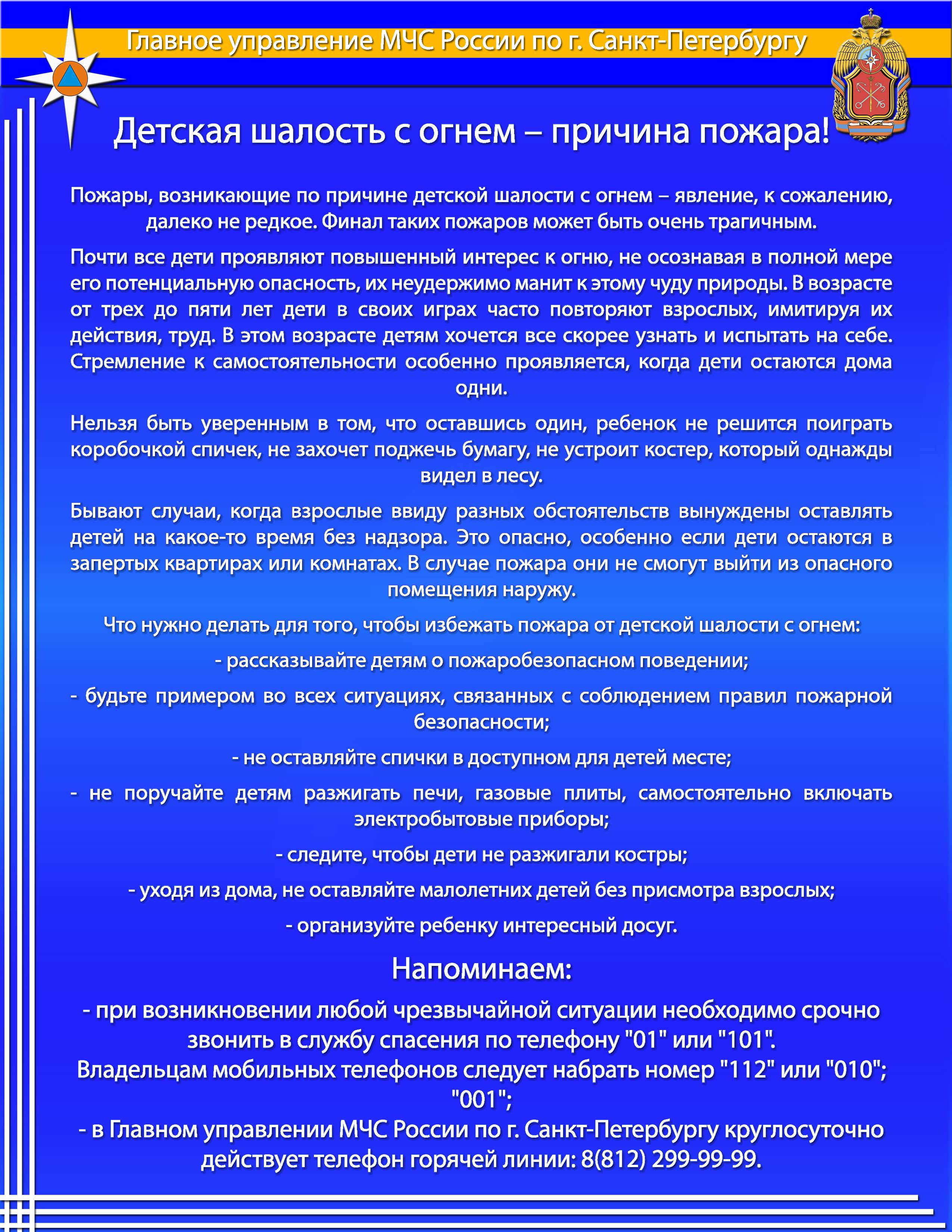 Главное управление МЧС России по г. Санкт-Петербургу

Детская шалость с огнем – причина пожара!

Пожары, возникающие по причине детской шалости с огнем – явление, к сожалению, далеко не редкое. Финал таких пожаров может быть очень трагичным.

Почти все дети проявляют повышенный интерес к огню, не осознавая в полной мере его потенциальную опасность, их неудержимо манит к этому чуду природы. В возрасте от трех до пяти лет дети в своих играх часто повторяют взрослых, имитируя их действия, труд. В этом возрасте детям хочется все скорее узнать и испытать на себе. Стремление к самостоятельности особенно проявляется, когда дети остаются дома одни.

Нельзя быть уверенным в том, что оставшись один, ребенок не решится поиграть коробочкой спичек, не захочет поджечь бумагу, не устроит костер, который однажды видел в лесу.

Бывают случаи, когда взрослые ввиду разных обстоятельств вынуждены оставлять детей на какое-то время без надзора. Это опасно, особенно если дети остаются в запертых квартирах или комнатах. В случае пожара они не смогут выйти из опасного помещения наружу.

Что нужно делать для того, чтобы избежать пожара от детской шалости с огнем:

- рассказывайте детям о пожаробезопасном поведении;

- будьте примером во всех ситуациях, связанных с соблюдением правил пожарной безопасности;

- не оставляйте спички в доступном для детей месте;

- не поручайте детям разжигать печи, газовые плиты, самостоятельно включать электробытовые приборы;

- следите, чтобы дети не разжигали костры;

- уходя из дома, не оставляйте малолетних детей без присмотра взрослых;

- организуйте ребенку интересный досуг.

Напоминаем:

- при возникновении любой чрезвычайной ситуации необходимо срочно звонить в службу спасения по телефону "01" или "101".
Владельцам мобильных телефонов следует набрать номер "112" или "010"; "001";
- в Главном управлении МЧС России по г. Санкт-Петербургу круглосуточно действует телефон горячей линии: 8(812) 299-99-99.